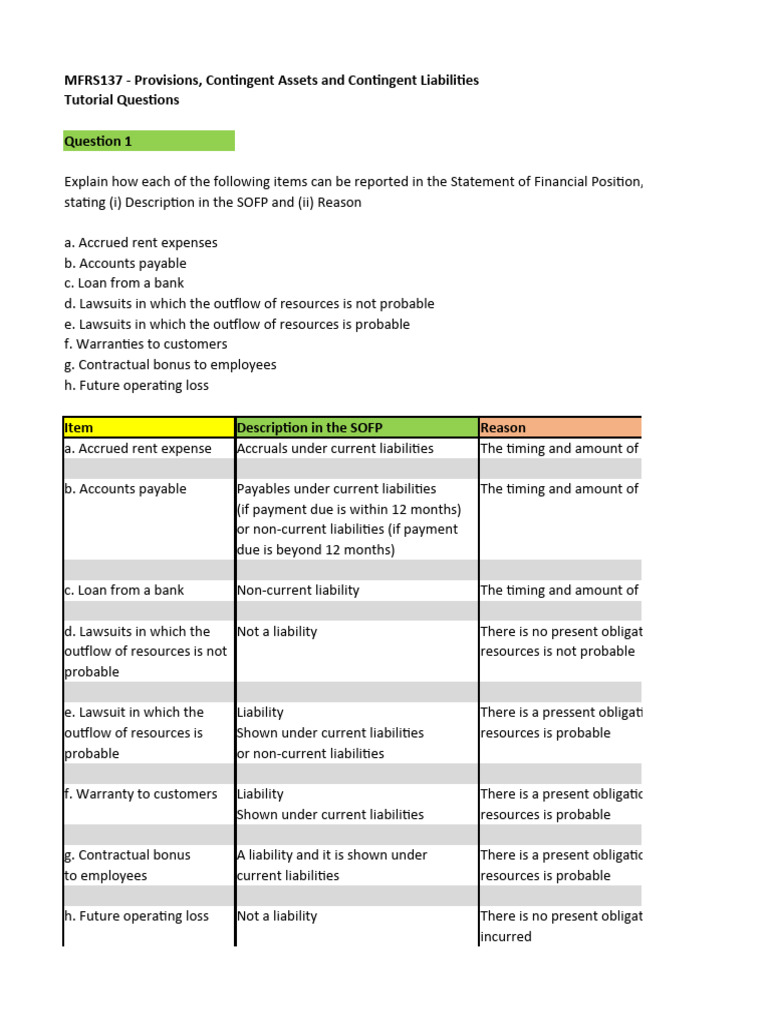 MFRS137 - Provisions, Contingent Assets and Contingent Liabilities
Tutorial Questions

Question 1

Explain how each of the following items can be reported in the Statement of Financial Position, stating (i) Description in the SOFP and (ii) Reason

a. Accrued rent expenses
b. Accounts payable
c. Loan from a bank
d. Lawsuits in which the outflow of resources is not probable
e. Lawsuits in which the outflow of resources is probable
f. Warranties to customers
g. Contractual bonus to employees
h. Future operating loss

| Item | Description in the SOFP | Reason |
|---|---|---|
| a. Accrued rent expense | Accruals under current liabilities | The timing and amount of |
| b. Accounts payable | Payables under current liabilities (if payment due is within 12 months) or non-current liabilities (if payment due is beyond 12 months) | The timing and amount of |
| c. Loan from a bank | Non-current liability | The timing and amount of |
| d. Lawsuits in which the outflow of resources is not probable | Not a liability | There is no present obligat resources is not probable |
| e. Lawsuit in which the outflow of resources is probable | Liability Shown under current liabilities or non-current liabilities | There is a pressent obligati resources is probable |
| f. Warranty to customers | Liability Shown under current liabilities | There is a present obligatic resources is probable |
| g. Contractual bonus to employees | A liability and it is shown under current liabilities | There is a present obligatic resources is probable |
| h. Future operating loss | Not a liability | There is no present obligat incurred |